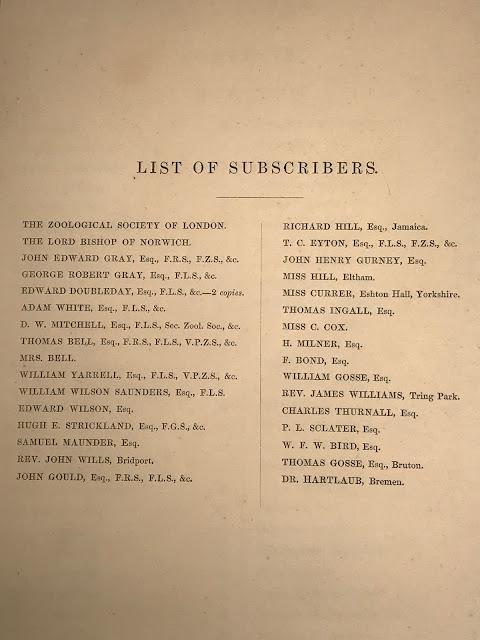 LIST OF SUBSCRIBERS.

THE ZOOLOGICAL SOCIETY OF LONDON.
THE LORD BISHOP OF NORWICH.
JOHN EDWARD GRAY, Esq., F.R.S., F.Z.S., &c.
GEORGE ROBERT GRAY, Esq., F.L.S., &c.
EDWARD DOUBLEDAY, Esq., F.L.S., &c.—2 copies.
ADAM WHITE, Esq., F.L.S., &c.
D. W. MITCHELL, Esq., F.L.S., Sec. Zool. Soc., &c.
THOMAS BELL, Esq., F.R.S., F.L.S., V.P.Z.S., &c.
MRS. BELL.
WILLIAM YARRELL, Esq., F.L.S., V.P.Z.S., &c.
WILLIAM WILSON SAUNDERS, Esq., F.L.S.
EDWARD WILSON, Esq.
HUGH E. STRICKLAND, Esq., F.G.S., &c.
SAMUEL MAUNDER, Esq.
REV. JOHN WILLS, Bridport.
JOHN GOULD, Esq., F.R.S., F.L.S., &c.

RICHARD HILL, Esq., Jamaica.
T. C. EYTON, Esq., F.L.S., F.Z.S., &c.
JOHN HENRY GURNEY, Esq.
MISS HILL, Eltham.
MISS CURRER, Eshton Hall, Yorkshire.
THOMAS INGALL, Esq.
MISS C. COX.
H. MILNER, Esq.
F. BOND, Esq.
WILLIAM GOSSE, Esq.
REV. JAMES WILLIAMS, Tring Park.
CHARLES THURNALL, Esq.
P. L. SCLATER, Esq.
W. F. W. BIRD, Esq.
THOMAS GOSSE, Esq., Bruton.
DR. HARTLAUB, Bremen.